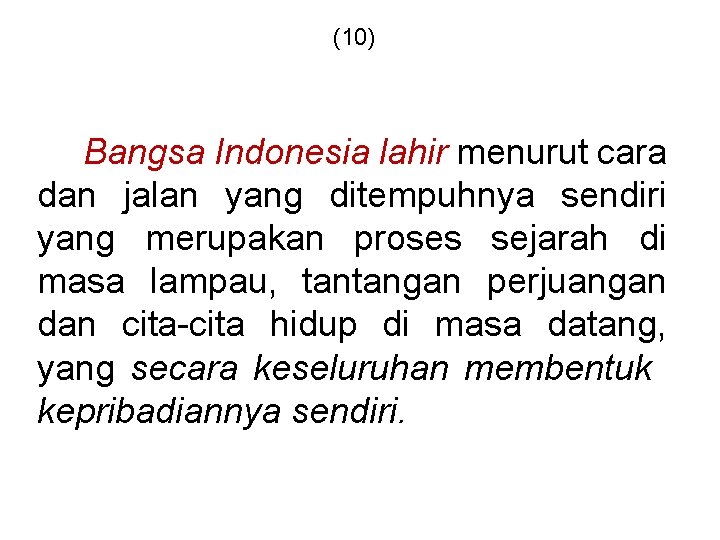 (10)

Bangsa Indonesia lahir menurut cara dan jalan yang ditempuhnya sendiri yang merupakan proses sejarah di masa lampau, tantangan perjuangan dan cita-cita hidup di masa datang, yang secara keseluruhan membentuk kepribadiannya sendiri.